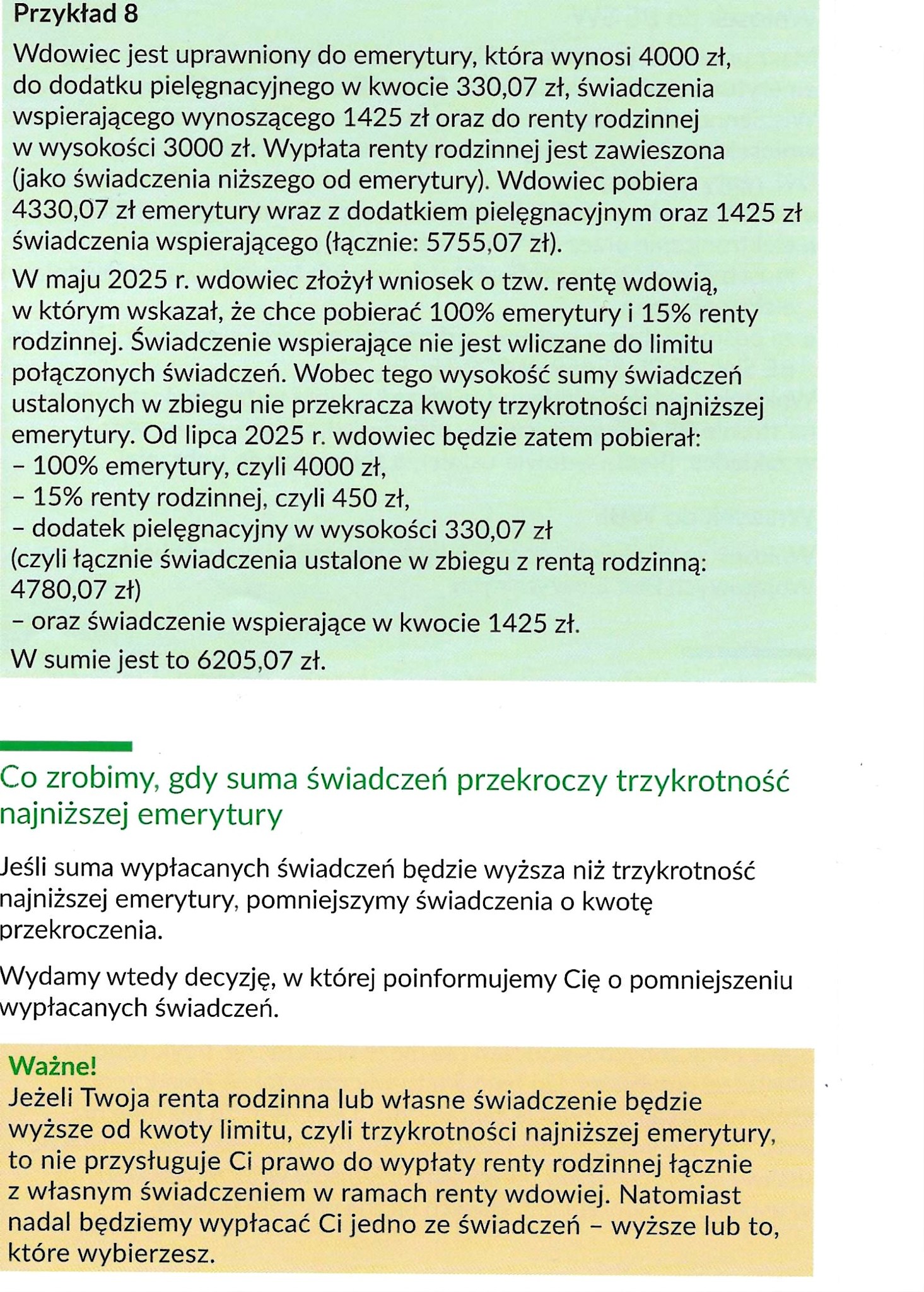 Przykład 8

Wdowiec jest uprawniony do emerytury, która wynosi 4000 zł, do dodatku pielęgnacyjnego w kwocie 330,07 zł, świadczenia wspierającego wynoszącego 1425 zł oraz do renty rodzinnej w wysokości 3000 zł. Wypłata renty rodzinnej jest zawieszona (jako świadczenia niższego od emerytury). Wdowiec pobiera 4330,07 zł emerytury wraz z dodatkiem pielęgnacyjnym oraz 1425 zł świadczenia wspierającego (łącznie: 5755,07 zł).

W maju 2025 r. wdowiec złożył wniosek o tzw. rentę wdowią, w którym wskazał, że chce pobierać 100% emerytury i 15% renty rodzinnej. Świadczenie wspierające nie jest wliczane do limitu połączonych świadczeń. Wobec tego wysokość sumy świadczeń ustalonych w zbiegu nie przekracza kwoty trzykrotności najniższej emerytury. Od lipca 2025 r. wdowiec będzie zatem pobierał:
– 100% emerytury, czyli 4000 zł,
– 15% renty rodzinnej, czyli 450 zł,
– dodatek pielęgnacyjny w wysokości 330,07 zł
(czyli łącznie świadczenia ustalone w zbiegu z rentą rodzinną: 4780,07 zł)
– oraz świadczenie wspierające w kwocie 1425 zł.

W sumie jest to 6205,07 zł.

Co zrobimy, gdy suma świadczeń przekroczy trzykrotność najniższej emerytury

Jeśli suma wypłacanych świadczeń będzie wyższa niż trzykrotność najniższej emerytury, pomniejszymy świadczenia o kwotę przekroczenia.

Wydamy wtedy decyzję, w której poinformujemy Cię o pomniejszeniu wypłacanych świadczeń.

Ważne!
Jeżeli Twoja renta rodzinna lub własne świadczenie będzie wyższe od kwoty limitu, czyli trzykrotności najniższej emerytury, to nie przysługuje Ci prawo do wypłaty renty rodzinnej łącznie z własnym świadczeniem w ramach renty wdowiej. Natomiast nadal będziemy wypłacać Ci jedno ze świadczeń – wyższe lub to, które wybierzesz.